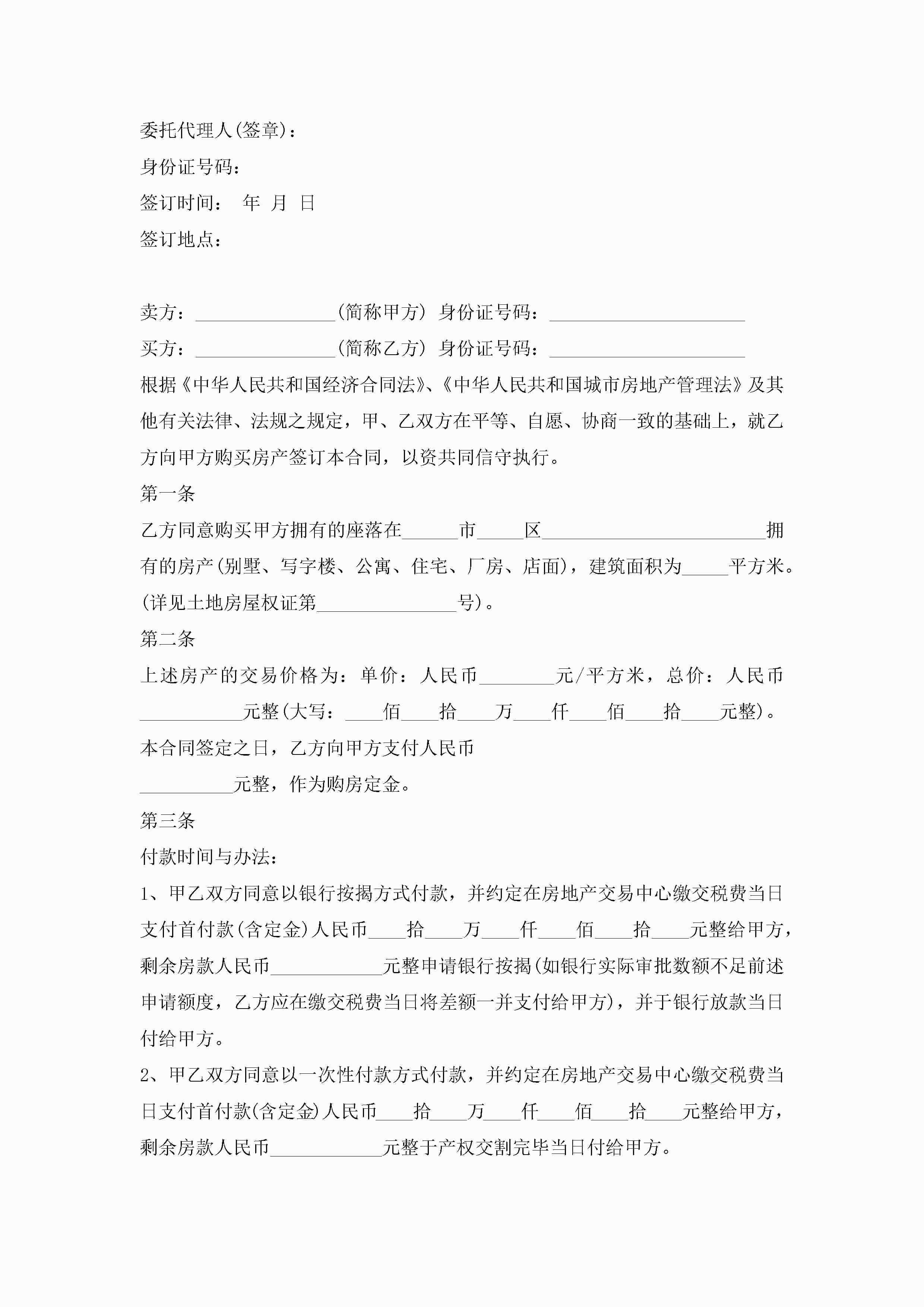 委托代理人(签章)：

身份证号码：

签订时间： 年 月 日

签订地点：

卖方：_______________(简称甲方) 身份证号码：_____________________

买方：_______________(简称乙方) 身份证号码：_____________________

根据《中华人民共和国经济合同法》、《中华人民共和国城市房地产管理法》及其他有关法律、法规之规定，甲、乙双方在平等、自愿、协商一致的基础上，就乙方向甲方购买房产签订本合同，以资共同信守执行。

第一条

乙方同意购买甲方拥有的座落在______市_____区________________________拥有的房产(别墅、写字楼、公寓、住宅、厂房、店面)，建筑面积为_____平方米。(详见土地房屋权证第_______________号)。

第二条

上述房产的交易价格为：单价：人民币________元/平方米，总价：人民币___________元整(大写：____佰____拾____万____仟____佰____拾____元整)。本合同签定之日，乙方向甲方支付人民币

__________元整，作为购房定金。

第三条

付款时间与办法：

1、甲乙双方同意以银行按揭方式付款，并约定在房地产交易中心缴交税费当日支付首付款(含定金)人民币____拾____万____仟____佰____拾____元整给甲方，剩余房款人民币____________元整申请银行按揭(如银行实际审批数额不足前述申请额度，乙方应在缴交税费当日将差额一并支付给甲方)，并于银行放款当日付给甲方。

2、甲乙双方同意以一次性付款方式付款，并约定在房地产交易中心缴交税费当日支付首付款(含定金)人民币____拾____万____仟____佰____拾____元整给甲方，剩余房款人民币____________元整于产权交割完毕当日付给甲方。